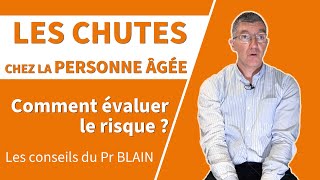 LES CHUTES
CHEZ LA PERSONNE ÂGÉE

Comment évaluer le risque ?

Les conseils du Pr BLAIN